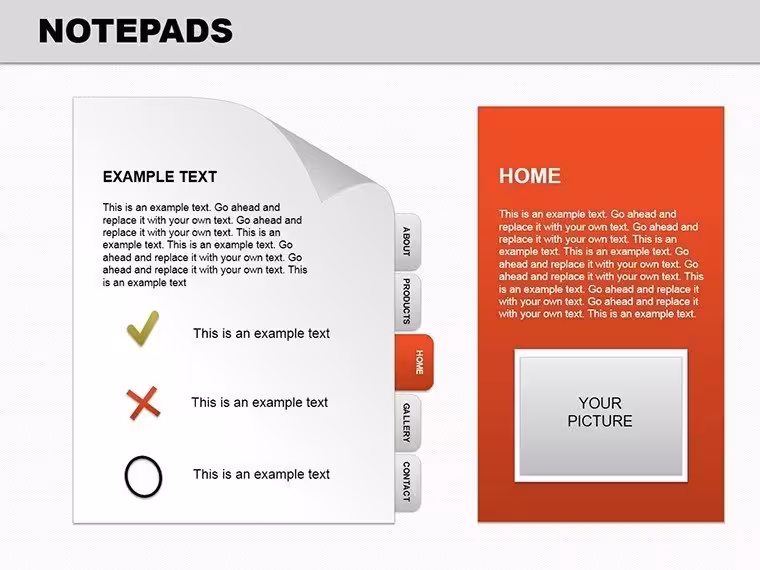 NOTEPADS

EXAMPLE TEXT

This is an example text. Go ahead and replace it with your own text. Go ahead and replace it with your own text. This is an example text. This is an example text. Go ahead and replace it with your own text. Go ahead and replace it with your own text. This is an example text

✓ This is an example text

✗ This is an example text

○ This is an example text

ABOUT

PRODUCTS

HOME

GALLERY

CONTACT

HOME

This is an example text. Go ahead and replace it with your own text. Go ahead and replace it with your own text. This is an example text. This is an example text. Go ahead and replace it with your own text. Go ahead and replace it with your own text. This is an example text. Go ahead and replace it with your own text. Go ahead and replace it with your own text. This is an example text.

YOUR PICTURE